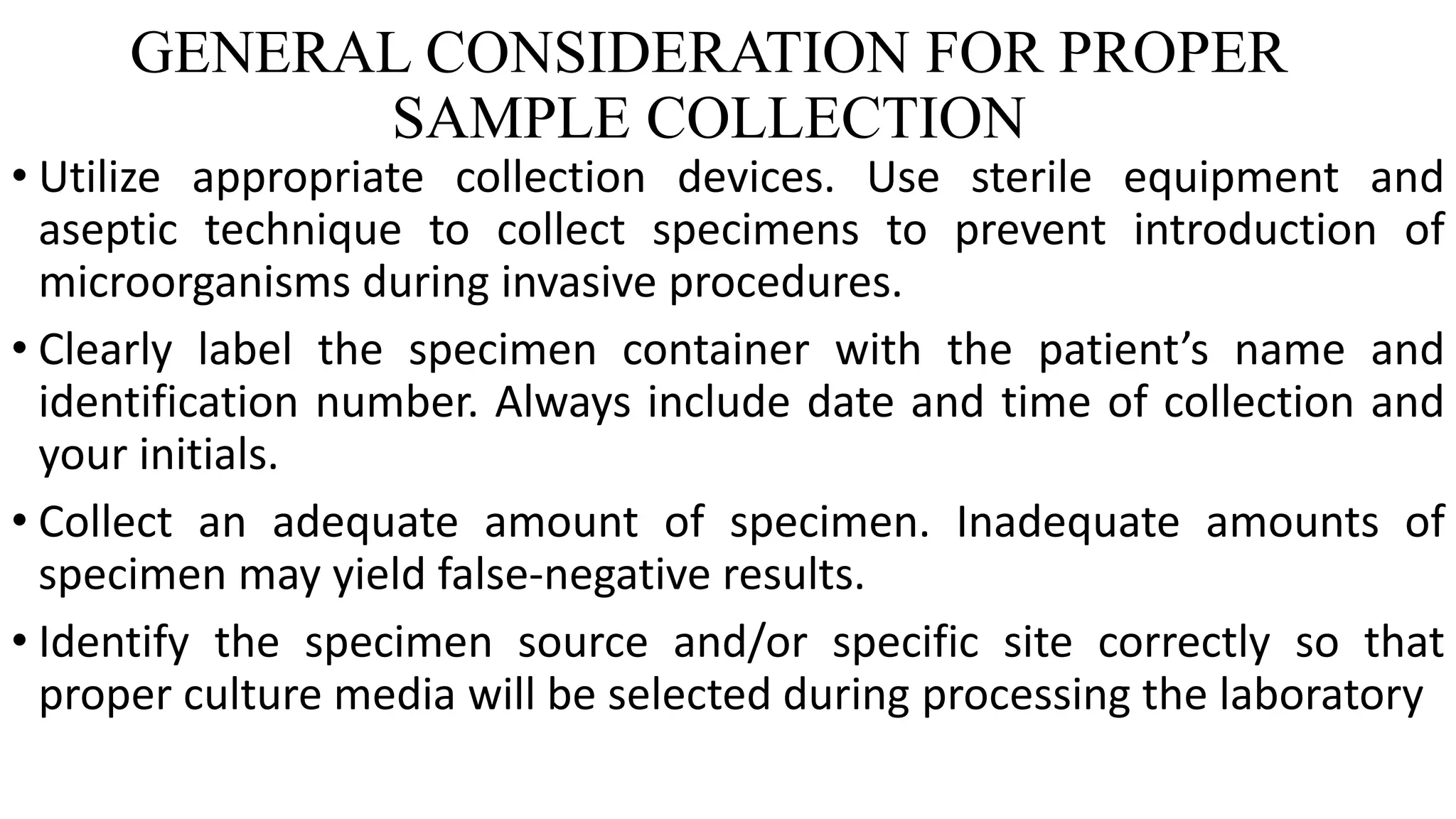 GENERAL CONSIDERATION FOR PROPER SAMPLE COLLECTION

• Utilize appropriate collection devices. Use sterile equipment and aseptic technique to collect specimens to prevent introduction of microorganisms during invasive procedures.

• Clearly label the specimen container with the patient’s name and identification number. Always include date and time of collection and your initials.

• Collect an adequate amount of specimen. Inadequate amounts of specimen may yield false-negative results.

• Identify the specimen source and/or specific site correctly so that proper culture media will be selected during processing the laboratory